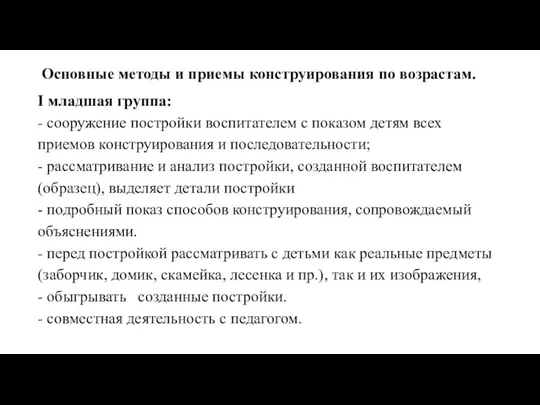 Основные методы и приемы конструирования по возрастам.

I младшая группа:
- сооружение постройки воспитателем с показом детям всех приемов конструирования и последовательности;
- рассматривание и анализ постройки, созданной воспитателем (образец), выделяет детали постройки
- подробный показ способов конструирования, сопровождаемый объяснениями.
- перед постройкой рассматривать с детьми как реальные предметы (заборчик, домик, скамейка, лесенка и пр.), так и их изображения,
- обыгрывать созданные постройки.
- совместная деятельность с педагогом.